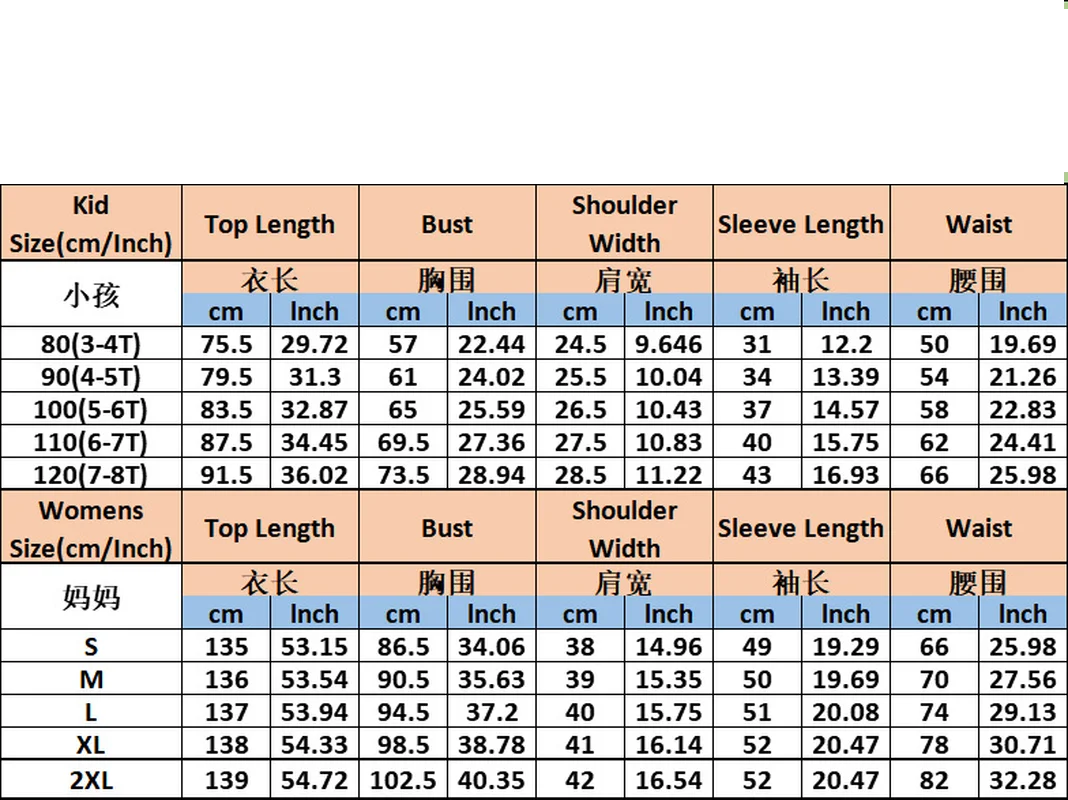 | Kid Size(cm/Inch) | Top Length | | Bust | | Shoulder Width | | Sleeve Length | | Waist | |
|---|---|---|---|---|---|---|---|---|---|---|
| 小孩 | 衣长 | | 胸围 | | 肩宽 | | 袖长 | | 腰围 | |
| | cm | Inch | cm | Inch | cm | Inch | cm | Inch | cm | Inch |
| 80(3-4T) | 75.5 | 29.72 | 57 | 22.44 | 24.5 | 9.646 | 31 | 12.2 | 50 | 19.69 |
| 90(4-5T) | 79.5 | 31.3 | 61 | 24.02 | 25.5 | 10.04 | 34 | 13.39 | 54 | 21.26 |
| 100(5-6T) | 83.5 | 32.87 | 65 | 25.59 | 26.5 | 10.43 | 37 | 14.57 | 58 | 22.83 |
| 110(6-7T) | 87.5 | 34.45 | 69.5 | 27.36 | 27.5 | 10.83 | 40 | 15.75 | 62 | 24.41 |
| 120(7-8T) | 91.5 | 36.02 | 73.5 | 28.94 | 28.5 | 11.22 | 43 | 16.93 | 66 | 25.98 |
| Womens Size(cm/Inch) | Top Length | | Bust | | Shoulder Width | | Sleeve Length | | Waist | |
| 妈妈 | 衣长 | | 胸围 | | 肩宽 | | 袖长 | | 腰围 | |
| | cm | Inch | cm | Inch | cm | Inch | cm | Inch | cm | Inch |
| S | 135 | 53.15 | 86.5 | 34.06 | 38 | 14.96 | 49 | 19.29 | 66 | 25.98 |
| M | 136 | 53.54 | 90.5 | 35.63 | 39 | 15.35 | 50 | 19.69 | 70 | 27.56 |
| L | 137 | 53.94 | 94.5 | 37.2 | 40 | 15.75 | 51 | 20.08 | 74 | 29.13 |
| XL | 138 | 54.33 | 98.5 | 38.78 | 41 | 16.14 | 52 | 20.47 | 78 | 30.71 |
| 2XL | 139 | 54.72 | 102.5 | 40.35 | 42 | 16.54 | 52 | 20.47 | 82 | 32.28 |